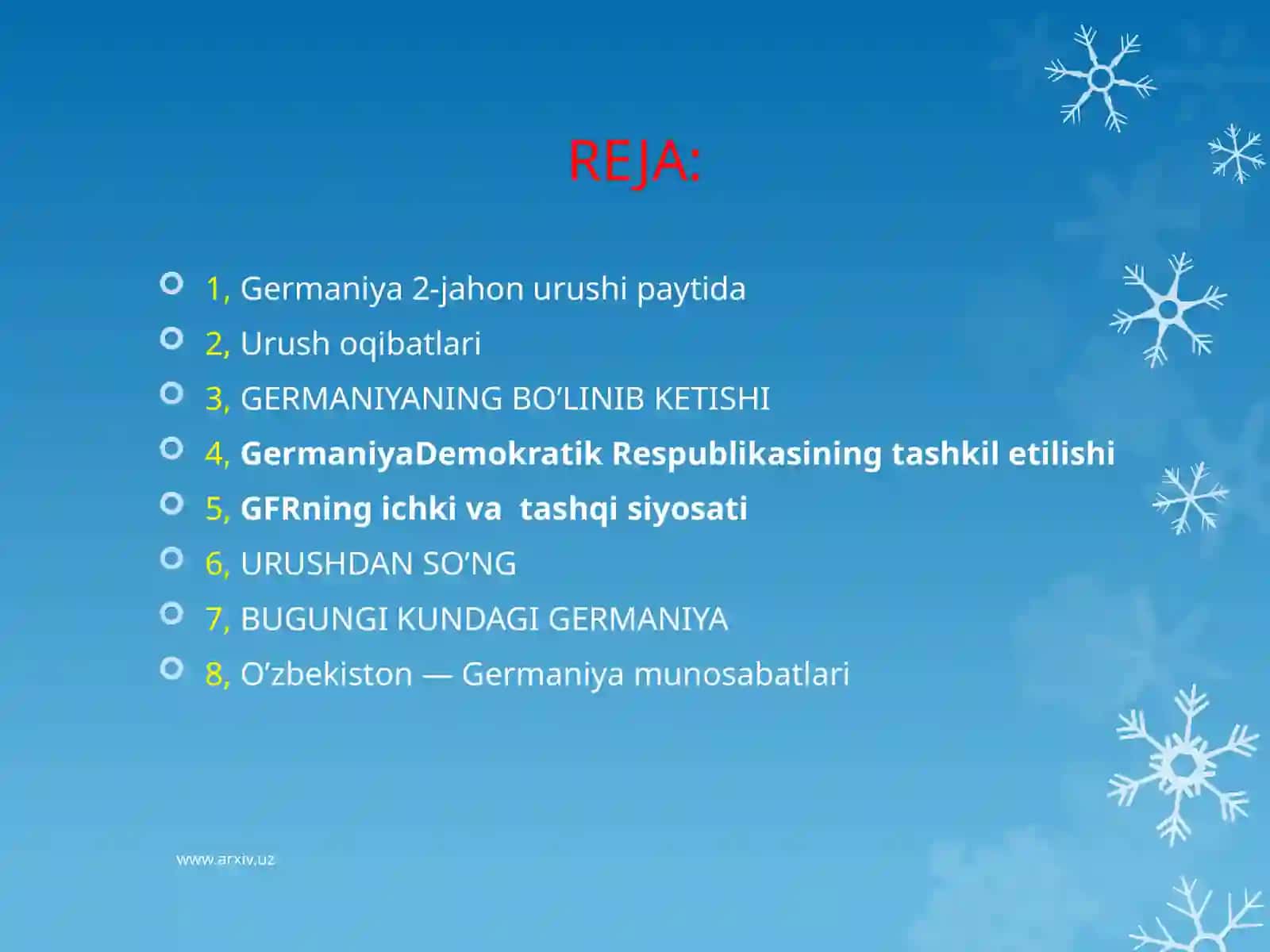 REJA:

1, Germaniya 2-jahon urushi paytida

2, Urush oqibatlari

3, GERMANIYANING BO’LINIB KETISHI

4, GermaniyaDemokratik Respublikasining tashkil etilishi

5, GFRning ichki va tashqi siyosati

6, URUSHDAN SO’NG

7, BUGUNGI KUNDAGI GERMANIYA

8, O’zbekiston — Germaniya munosabatlari

www.arxiv.uz